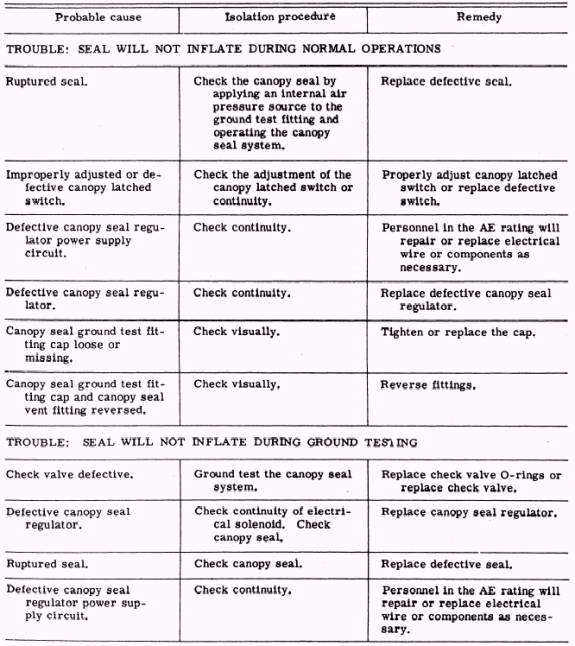 | Probable cause | Isolation procedure | Remedy |
|---|---|---|
| TROUBLE: SEAL WILL NOT INFLATE DURING NORMAL OPERATIONS | | |
| Ruptured seal. | Check the canopy seal by applying an internal air pressure source to the ground test fitting and operating the canopy seal system. | Replace defective seal. |
| Improperly adjusted or defective canopy latched switch. | Check the adjustment of the canopy latched switch or continuity. | Properly adjust canopy latched switch or replace defective switch. |
| Defective canopy seal regulator power supply circuit. | Check continuity. | Personnel in the AE rating will repair or replace electrical wire or components as necessary. |
| Defective canopy seal regulator. | Check continuity. | Replace defective canopy seal regulator. |
| Canopy seal ground test fitting cap loose or missing. | Check visually. | Tighten or replace the cap. |
| Canopy seal ground test fitting cap and canopy seal vent fitting reversed. | Check visually. | Reverse fittings. |
| TROUBLE: SEAL WILL NOT INFLATE DURING GROUND TESTING | | |
| Check valve defective. | Ground test the canopy seal system. | Replace check valve O-rings or replace check valve. |
| Defective canopy seal regulator. | Check continuity of electrical solenoid. Check canopy seal. | Replace canopy seal regulator. |
| Ruptured seal. | Check canopy seal. | Replace defective seal. |
| Defective canopy seal regulator power supply circuit. | Check continuity. | Personnel in the AE rating will repair or replace electrical wire or components as necessary. |